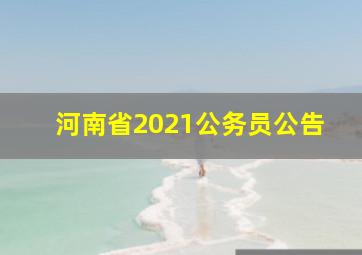 河南省2021公务员公告